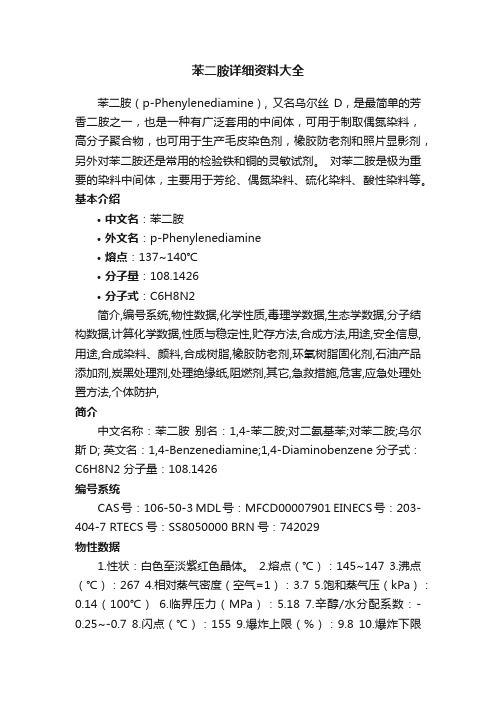 苯二胺详细资料大全

苯二胺（p-Phenylenediamine），又名乌尔丝 D，是最简单的芳香二胺之一，也是一种有广泛套用的中间体，可用于制取偶氮染料，高分子聚合物，也可用于生产毛皮染色剂，橡胶防老剂和照片显影剂，另外对苯二胺还是常用的检验铁和铜的灵敏试剂。 对苯二胺是极为重要的染料中间体，主要用于芳纶、偶氮染料、硫化染料、酸性染料等。

基本介绍

• 中文名：苯二胺
• 外文名：p-Phenylenediamine
• 熔点：137~140℃
• 分子量：108.1426
• 分子式：C6H8N2

简介,编号系统,物性数据,化学性质,毒理学数据,生态学数据,分子结构数据,计算化学数据,性质与稳定性,贮存方法,合成方法,用途,安全信息,用途,合成染料、颜料,合成树脂,橡胶防老剂,环氧树脂固化剂,石油产品添加剂,炭黑处理剂,处理绝缘纸,阻燃剂,其它,急救措施,危害,应急处理处置方法,个体防护,

简介

中文名称：苯二胺 别名：1,4-苯二胺;对二氨基苯;对苯二胺;乌尔斯 D; 英文名：1,4-Benzenediamine;1,4-Diaminobenzene 分子式：C6H8N2 分子量：108.1426

编号系统

CAS 号：106-50-3 MDL 号：MFCD00007901 EINECS 号：203-404-7 RTECS 号：SS8050000 BRN 号：742029

物性数据

1.性状：白色至淡紫红色晶体。 2.熔点（℃）：145~147 3.沸点（℃）：267 4.相对蒸气密度（空气=1）：3.7 5.饱和蒸气压（kPa）：0.14（100℃） 6.临界压力（MPa）：5.18 7.辛醇/水分配系数：-0.25~-0.7 8.闪点（℃）：155 9.爆炸上限（%）：9.8 10.爆炸下限